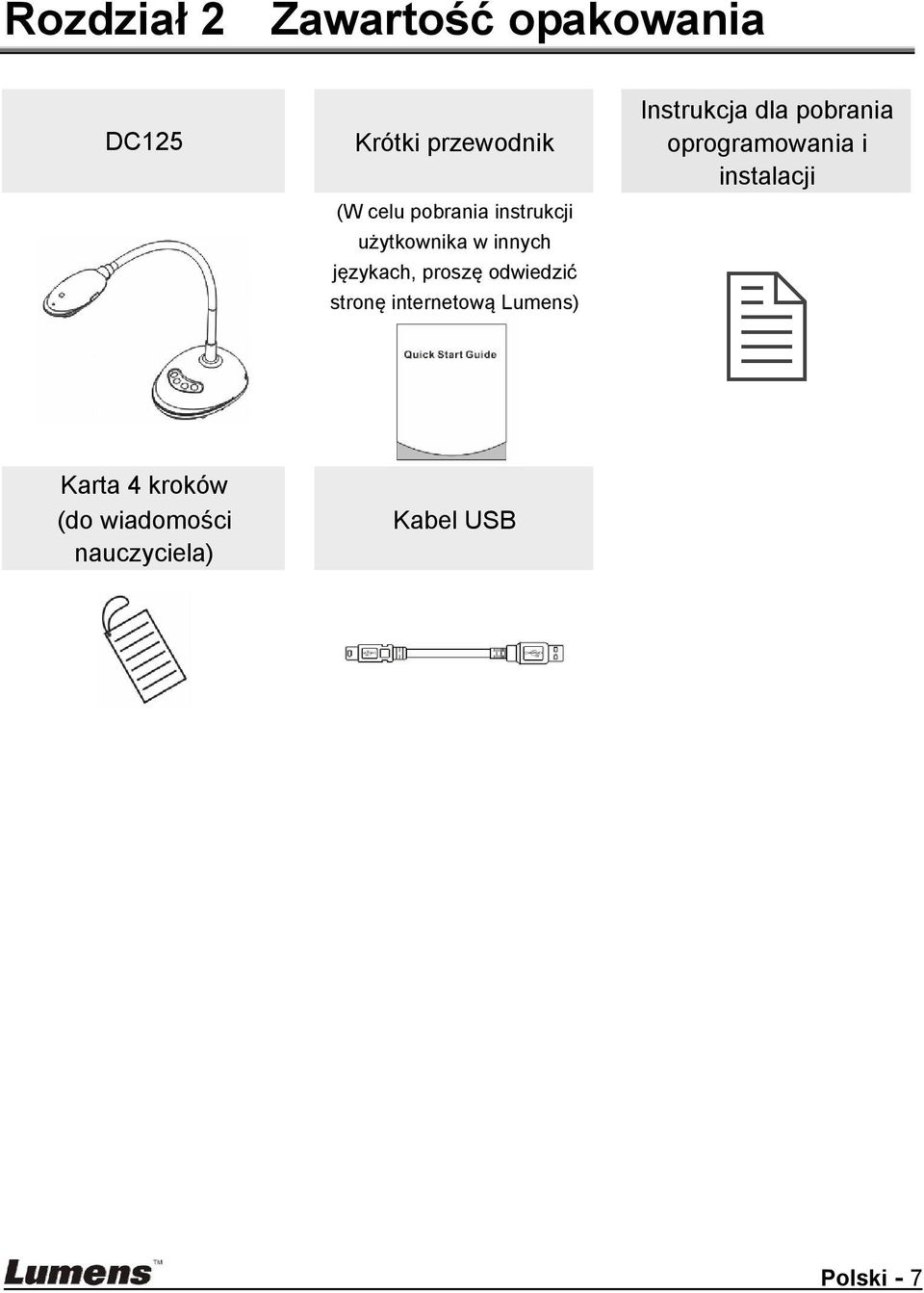 Rozdział 2 Zawartość opakowania

DC125

Krótki przewodnik

(W celu pobrania instrukcji użytkownika w innych językach, proszę odwiedzić stronę internetową Lumens)

Quick Start Guide

Instrukcja dla pobrania oprogramowania i instalacji

Karta 4 kroków (do wiadomości nauczyciela)

Kabel USB

Lumens™

Polski - 7